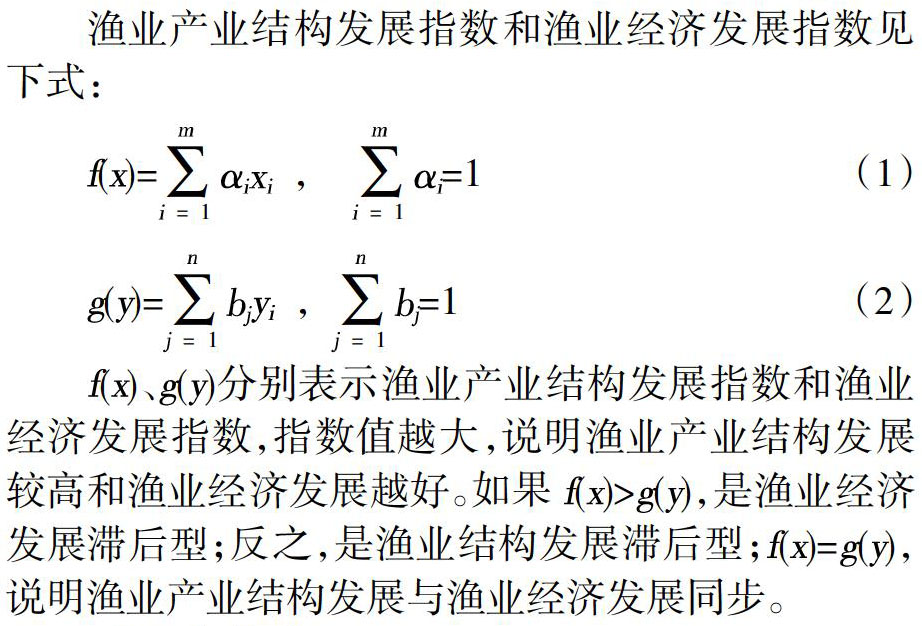 渔业产业结构发展指数和渔业经济发展指数见下式：

$f(x)=\sum_{i=1}^{m}\alpha_i x_i$ ， $\sum_{i=1}^{m}\alpha_i=1$ （1）

$g(y)=\sum_{j=1}^{n}b_j y_i$ ， $\sum_{j=1}^{n}b_j=1$ （2）

$f(x)$、$g(y)$分别表示渔业产业结构发展指数和渔业经济发展指数，指数值越大，说明渔业产业结构发展较高和渔业经济发展越好。如果 $f(x)>g(y)$，是渔业经济发展滞后型；反之，是渔业结构发展滞后型；$f(x)=g(y)$，说明渔业产业结构发展与渔业经济发展同步。